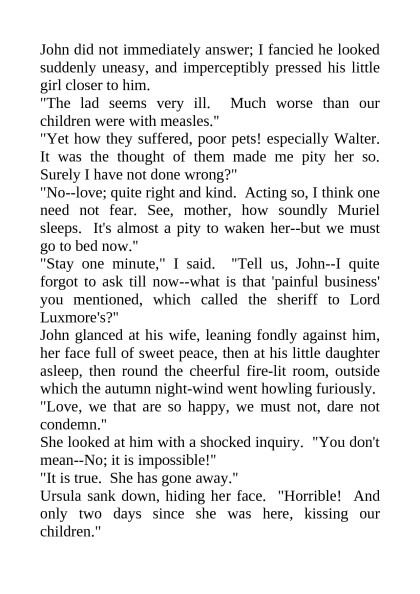 John did not immediately answer; I fancied he looked suddenly uneasy, and imperceptibly pressed his little girl closer to him.

"The lad seems very ill. Much worse than our children were with measles."

"Yet how they suffered, poor pets! especially Walter. It was the thought of them made me pity her so. Surely I have not done wrong?"

"No--love; quite right and kind. Acting so, I think one need not fear. See, mother, how soundly Muriel sleeps. It's almost a pity to waken her--but we must go to bed now."

"Stay one minute," I said. "Tell us, John--I quite forgot to ask till now--what is that 'painful business' you mentioned, which called the sheriff to Lord Luxmore's?"

John glanced at his wife, leaning fondly against him, her face full of sweet peace, then at his little daughter asleep, then round the cheerful fire-lit room, outside which the autumn night-wind went howling furiously.

"Love, we that are so happy, we must not, dare not condemn."

She looked at him with a shocked inquiry. "You don't mean--No; it is impossible!"

"It is true. She has gone away."

Ursula sank down, hiding her face. "Horrible! And only two days since she was here, kissing our children."